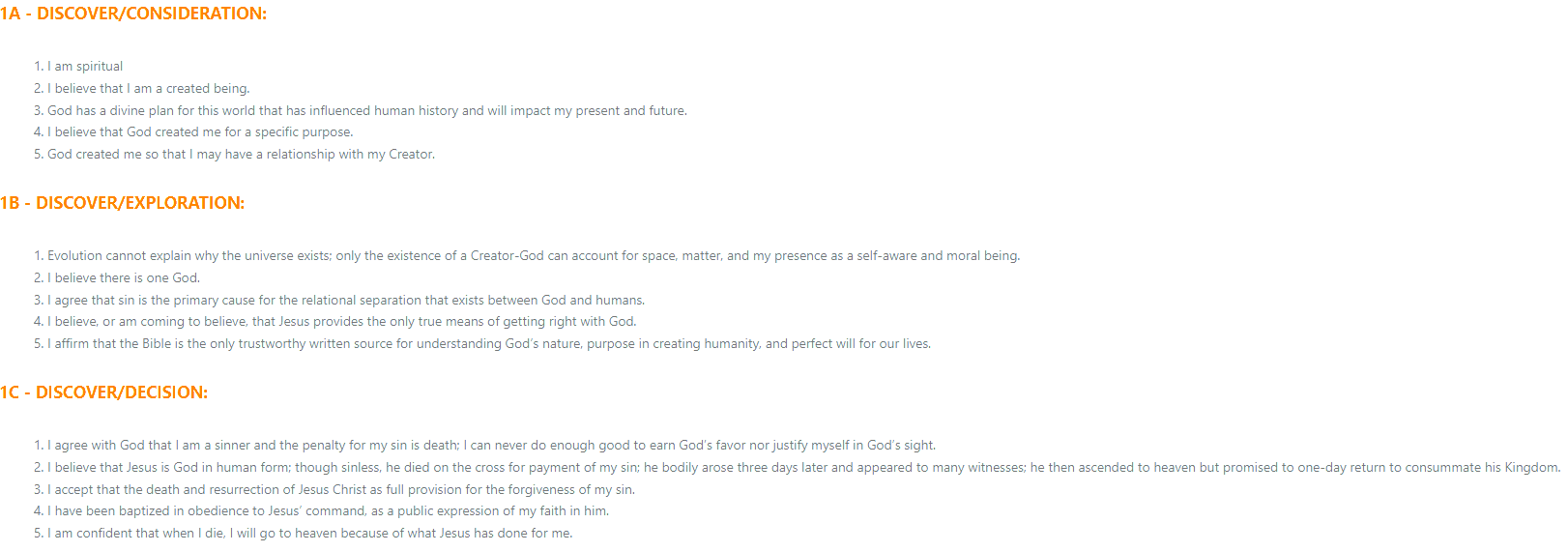 1A - DISCOVER/CONSIDERATION:

1. I am spiritual
2. I believe that I am a created being.
3. God has a divine plan for this world that has influenced human history and will impact my present and future.
4. I believe that God created me for a specific purpose.
5. God created me so that I may have a relationship with my Creator.

1B - DISCOVER/EXPLORATION:

1. Evolution cannot explain why the universe exists; only the existence of a Creator-God can account for space, matter, and my presence as a self-aware and moral being.
2. I believe there is one God.
3. I agree that sin is the primary cause for the relational separation that exists between God and humans.
4. I believe, or am coming to believe, that Jesus provides the only true means of getting right with God.
5. I affirm that the Bible is the only trustworthy written source for understanding God's nature, purpose in creating humanity, and perfect will for our lives.

1C - DISCOVER/DECISION:

1. I agree with God that I am a sinner and the penalty for my sin is death; I can never do enough good to earn God's favor nor justify myself in God's sight.
2. I believe that Jesus is God in human form; though sinless, he died on the cross for payment of my sin; he bodily arose three days later and appeared to many witnesses; he then ascended to heaven but promised to one-day return to consummate his Kingdom.
3. I accept that the death and resurrection of Jesus Christ as full provision for the forgiveness of my sin.
4. I have been baptized in obedience to Jesus' command, as a public expression of my faith in him.
5. I am confident that when I die, I will go to heaven because of what Jesus has done for me.